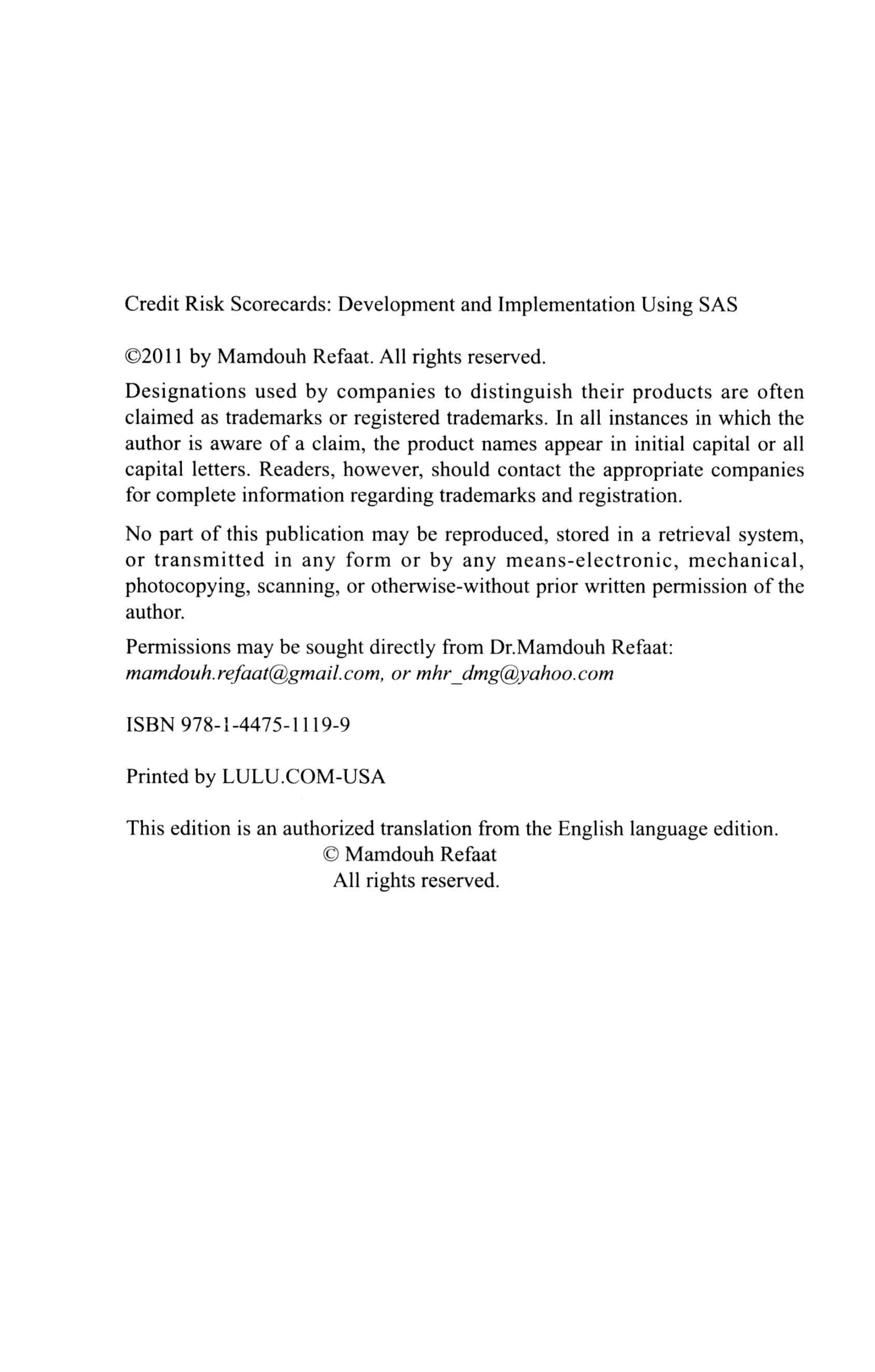 Credit Risk Scorecards: Development and Implementation Using SAS

©2011 by Mamdouh Refaat. All rights reserved.

Designations used by companies to distinguish their products are often claimed as trademarks or registered trademarks. In all instances in which the author is aware of a claim, the product names appear in initial capital or all capital letters. Readers, however, should contact the appropriate companies for complete information regarding trademarks and registration.

No part of this publication may be reproduced, stored in a retrieval system, or transmitted in any form or by any means-electronic, mechanical, photocopying, scanning, or otherwise-without prior written permission of the author.

Permissions may be sought directly from Dr.Mamdouh Refaat: mamdouh.refaat@gmail.com, or mhr_dmg@yahoo.com

ISBN 978-1-4475-1119-9

Printed by LULU.COM-USA

This edition is an authorized translation from the English language edition.
© Mamdouh Refaat
All rights reserved.